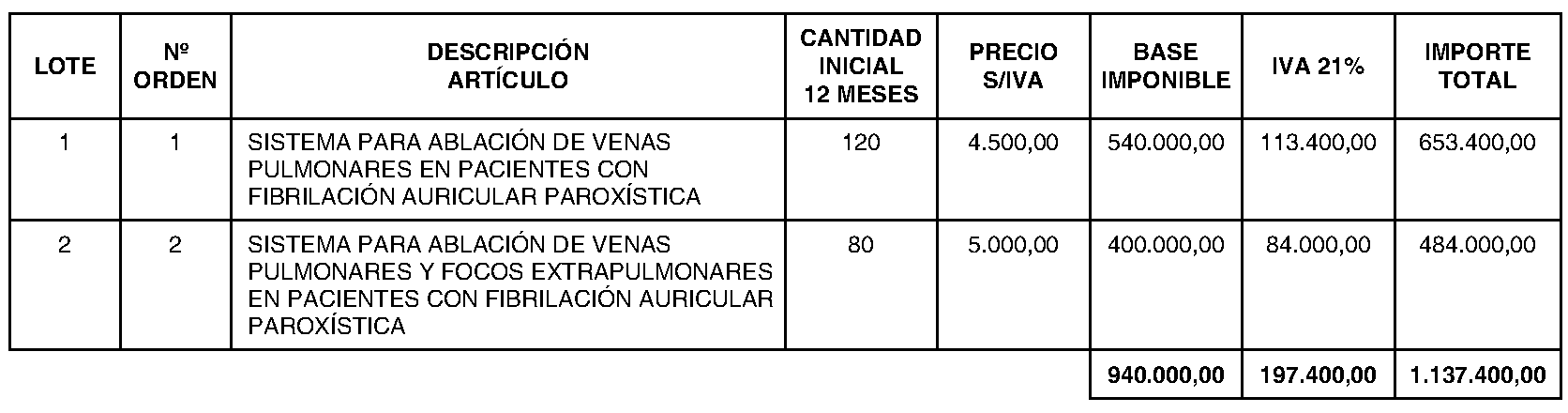 | LOTE | Nº ORDEN | DESCRIPCIÓN ARTÍCULO | CANTIDAD INICIAL 12 MESES | PRECIO S/IVA | BASE IMPONIBLE | IVA 21% | IMPORTE TOTAL |
|---|---|---|---|---|---|---|---|
| 1 | 1 | SISTEMA PARA ABLACIÓN DE VENAS PULMONARES EN PACIENTES CON FIBRILACIÓN AURICULAR PAROXÍSTICA | 120 | 4.500,00 | 540.000,00 | 113.400,00 | 653.400,00 |
| 2 | 2 | SISTEMA PARA ABLACIÓN DE VENAS PULMONARES Y FOCOS EXTRAPULMONARES EN PACIENTES CON FIBRILACIÓN AURICULAR PAROXÍSTICA | 80 | 5.000,00 | 400.000,00 | 84.000,00 | 484.000,00 |
| | | | | | 940.000,00 | 197.400,00 | 1.137.400,00 |